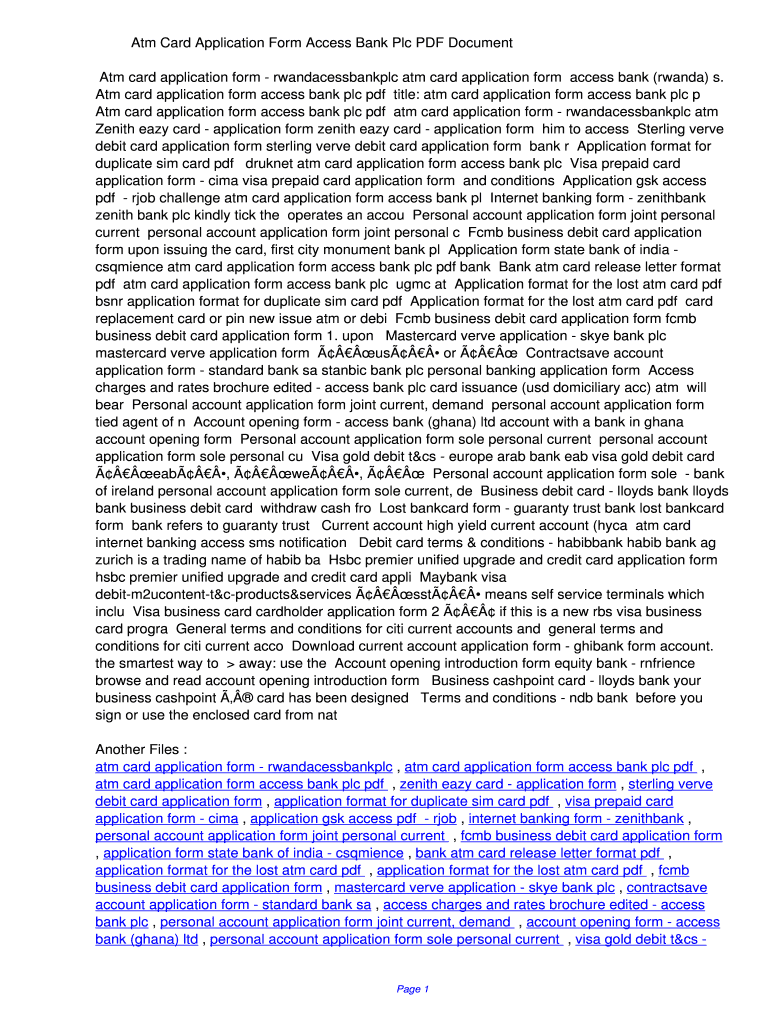 Atm Card Application Form Access Bank Plc PDF Document

Atm card application form - rwandacessbankplc atm card application form access bank (rwanda) s. Atm card application form access bank plc pdf title: atm card application form access bank plc p Atm card application form access bank plc pdf atm card application form - rwandacessbankplc atm Zenith eazy card - application form zenith eazy card - application form him to access Sterling verve debit card application form sterling verve debit card application form bank r Application format for duplicate sim card pdf druknet atm card application form access bank plc Visa prepaid card application form - cima visa prepaid card application form and conditions Application gsk access pdf - rjob challenge atm card application form access bank pl Internet banking form - zenithbank zenith bank plc kindly tick the operates an accou Personal account application form joint personal current personal account application form joint personal c Fcmb business debit card application form upon issuing the card, first city monument bank pl Application form state bank of india - csqmience atm card application form access bank plc pdf bank Bank atm card release letter format pdf atm card application form access bank plc ugmc at Application format for the lost atm card pdf bsnr application format for duplicate sim card pdf Application format for the lost atm card pdf card replacement card or pin new issue atm or debi Fcmb business debit card application form fcmb business debit card application form 1. upon Mastercard verve application - skye bank plc mastercard verve application form Ã¢Â€ÂœusÃ¢Â€Â• or Ã¢Â€Âœ Contractsave account application form - standard bank sa stanbic bank plc personal banking application form Access charges and rates brochure edited - access bank plc card issuance (usd domiciliary acc) atm will bear Personal account application form joint current, demand personal account application form tied agent of n Account opening form - access bank (ghana) ltd account with a bank in ghana account opening form Personal account application form sole personal current personal account application form sole personal cu Visa gold debit t&cs - europe arab bank eab visa gold debit card Ã¢Â€ÂœeabÃ¢Â€Â•, Ã¢Â€ÂœweÃ¢Â€Â•, Ã¢Â€Âœ Personal account application form sole - bank of ireland personal account application form sole current, de Business debit card - lloyds bank lloyds bank business debit card withdraw cash fro Lost bankcard form - guaranty trust bank lost bankcard form bank refers to guaranty trust Current account high yield current account (hyca atm card internet banking access sms notification Debit card terms & conditions - habibbank habib bank ag zurich is a trading name of habib ba Hsbc premier unified upgrade and credit card application form hsbc premier unified upgrade and credit card appli Maybank visa debit-m2ucontent-t&c-products&services Ã¢Â€ÂœsstÃ¢Â€Â• means self service terminals which inclu Visa business card cardholder application form 2 Ã¢Â€Â¢ if this is a new rbs visa business card progra General terms and conditions for citi current accounts and general terms and conditions for citi current acco Download current account application form - ghibank form account. the smartest way to > away: use the Account opening introduction form equity bank - rnfrience browse and read account opening introduction form Business cashpoint card - lloyds bank your business cashpoint Ã‚Â® card has been designed Terms and conditions - ndb bank before you sign or use the enclosed card from nat

Another Files :
atm card application form - rwandacessbankplc , atm card application form access bank plc pdf , atm card application form access bank plc pdf , zenith eazy card - application form , sterling verve debit card application form , application format for duplicate sim card pdf , visa prepaid card application form - cima , application gsk access pdf - rjob , internet banking form - zenithbank , personal account application form joint personal current , fcmb business debit card application form , application form state bank of india - csqmience , bank atm card release letter format pdf , application format for the lost atm card pdf , application format for the lost atm card pdf , fcmb business debit card application form , mastercard verve application - skye bank plc , contractsave account application form - standard bank sa , access charges and rates brochure edited - access bank plc , personal account application form joint current, demand , account opening form - access bank (ghana) ltd , personal account application form sole personal current , visa gold debit t&cs -

Page 1